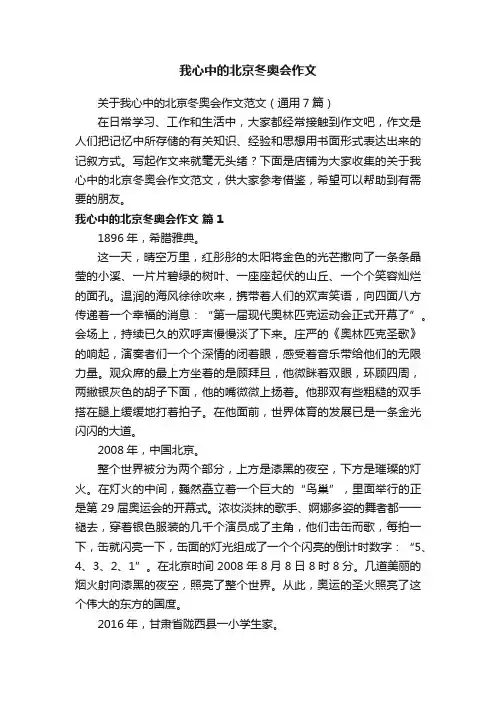 我心中的北京冬奥会作文

关于我心中的北京冬奥会作文范文（通用7篇）

在日常学习、工作和生活中，大家都经常接触到作文吧，作文是人们把记忆中所存储的有关知识、经验和思想用书面形式表达出来的记叙方式。写起作文来就毫无头绪？下面是店铺为大家收集的关于我心中的北京冬奥会作文范文，供大家参考借鉴，希望可以帮助到有需要的朋友。

我心中的北京冬奥会作文 篇1

1896年，希腊雅典。

这一天，晴空万里，红彤彤的太阳将金色的光芒撒向了一条条晶莹的小溪、一片片碧绿的树叶、一座座起伏的山丘、一个个笑容灿烂的面孔。温润的海风徐徐吹来，携带着人们的欢声笑语，向四面八方传递着一个幸福的消息：“第一届现代奥林匹克运动会正式开幕了”。会场上，持续已久的欢呼声慢慢淡了下来。庄严的《奥林匹克圣歌》的响起，演奏者们一个个深情的闭着眼，感受着音乐带给他们的无限力量。观众席的最上方坐着的是顾拜旦，他微眯着双眼，环顾四周，两撇银灰色的胡子下面，他的嘴微微上扬着。他那双有些粗糙的双手搭在腿上缓缓地打着拍子。在他面前，世界体育的发展已是一条金光闪闪的大道。

2008年，中国北京。

整个世界被分为两个部分，上方是漆黑的夜空，下方是璀璨的灯火。在灯火的中间，巍然矗立着一个巨大的“鸟巢”，里面举行的正是第29届奥运会的开幕式。浓妆淡抹的歌手、婀娜多姿的舞者都一一褪去，穿着银色服装的几千个演员成了主角，他们击缶而歌，每拍一下，缶就闪亮一下，缶面的灯光组成了一个个闪亮的倒计时数字：“5、4、3、2、1”。在北京时间2008年8月8日8时8分。几道美丽的烟火射向漆黑的夜空，照亮了整个世界。从此，奥运的圣火照亮了这个伟大的东方的国度。

2016年，甘肃省陇西县一小学生家。